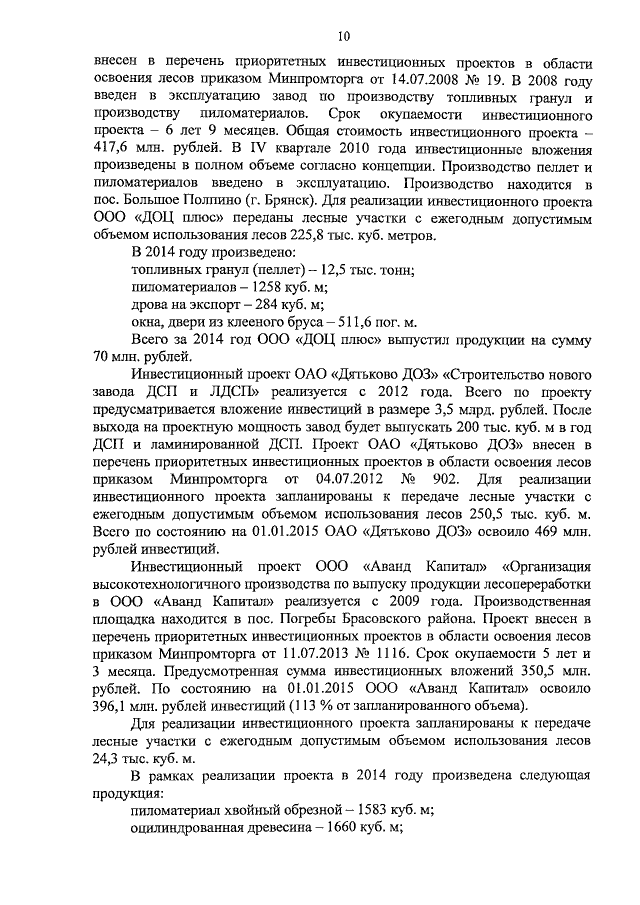 10

внесен в перечень приоритетных инвестиционных проектов в области освоения лесов приказом Минпромторга от 14.07.2008 № 19. В 2008 году введен в эксплуатацию завод по производству топливных гранул и производству пиломатериалов. Срок окупаемости инвестиционного проекта – 6 лет 9 месяцев. Общая стоимость инвестиционного проекта – 417,6 млн. рублей. В IV квартале 2010 года инвестиционные вложения произведены в полном объеме согласно концепции. Производство пеллет и пиломатериалов введено в эксплуатацию. Производство находится в пос. Большое Полпино (г. Брянск). Для реализации инвестиционного проекта ООО «ДОЦ плюс» переданы лесные участки с ежегодным допустимым объемом использования лесов 225,8 тыс. куб. метров.

В 2014 году произведено:
топливных гранул (пеллет) – 12,5 тыс. тонн;
пиломатериалов – 1258 куб. м;
дрова на экспорт – 284 куб. м;
окна, двери из клееного бруса – 511,6 пог. м.

Всего за 2014 год ООО «ДОЦ плюс» выпустил продукции на сумму 70 млн. рублей.

Инвестиционный проект ОАО «Дятьково ДОЗ» «Строительство нового завода ДСП и ЛДСП» реализуется с 2012 года. Всего по проекту предусматривается вложение инвестиций в размере 3,5 млрд. рублей. После выхода на проектную мощность завод будет выпускать 200 тыс. куб. м в год ДСП и ламинированной ДСП. Проект ОАО «Дятьково ДОЗ» внесен в перечень приоритетных инвестиционных проектов в области освоения лесов приказом Минпромторга от 04.07.2012 № 902. Для реализации инвестиционного проекта запланированы к передаче лесные участки с ежегодным допустимым объемом использования лесов 250,5 тыс. куб. м. Всего по состоянию на 01.01.2015 ОАО «Дятьково ДОЗ» освоило 469 млн. рублей инвестиций.

Инвестиционный проект ООО «Аванд Капитал» «Организация высокотехнологичного производства по выпуску продукции лесопереработки в ООО «Аванд Капитал» реализуется с 2009 года. Производственная площадка находится в пос. Погребы Брасовского района. Проект внесен в перечень приоритетных инвестиционных проектов в области освоения лесов приказом Минпромторга от 11.07.2013 № 1116. Срок окупаемости 5 лет и 3 месяца. Предусмотренная сумма инвестиционных вложений 350,5 млн. рублей. По состоянию на 01.01.2015 ООО «Аванд Капитал» освоило 396,1 млн. рублей инвестиций (113 % от запланированного объема).

Для реализации инвестиционного проекта запланированы к передаче лесные участки с ежегодным допустимым объемом использования лесов 24,3 тыс. куб. м.

В рамках реализации проекта в 2014 году произведена следующая продукция:
пиломатериал хвойный обрезной – 1583 куб. м;
оцилиндрованная древесина – 1660 куб. м;